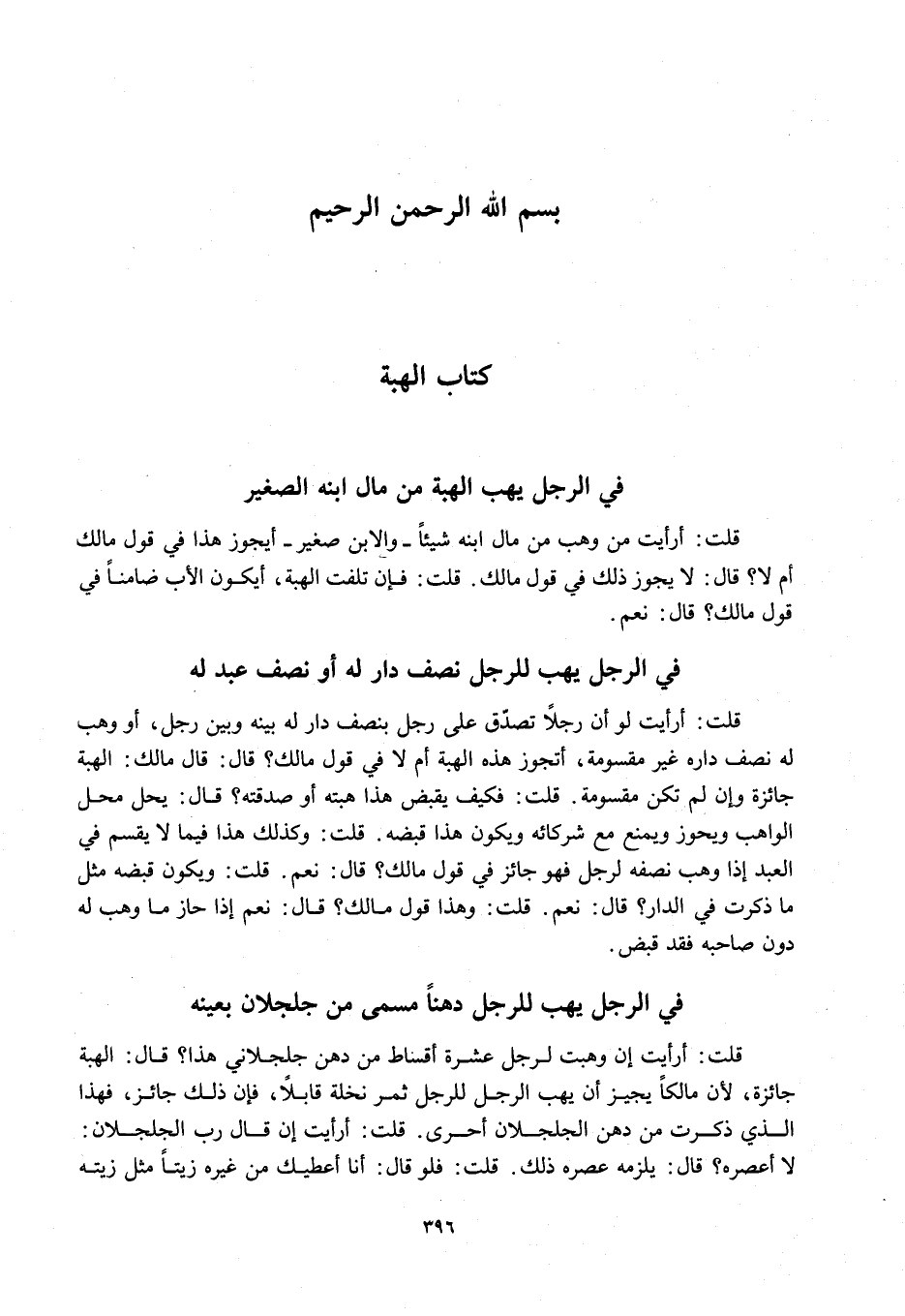 بسم الله الرحمن الرحيم

كتاب الهبة

في الرجل يهب الهبة من مال ابنه الصغير

قلت: أرأيت من وهب من مال ابنه شيئاً ـ والابن صغير ـ أيجوز هذا في قول مالك أم لا؟ قال: لا يجوز ذلك في قول مالك. قلت: فإن تلفت الهبة، أيكون الأب ضامناً في قول مالك؟ قال: نعم.

في الرجل يهب للرجل نصف دار له أو نصف عبد له

قلت: أرأيت لو أن رجلاً تصدّق على رجل بنصف دار له بينه وبين رجل، أو وهب له نصف داره غير مقسومة، أتجوز هذه الهبة أم لا في قول مالك؟ قال: قال مالك: الهبة جائزة وإن لم تكن مقسومة. قلت: فكيف يقبض هذا هبته أو صدقته؟ قال: يحل محل الواهب ويحوز ويمنع مع شركائه ويكون هذا قبضه. قلت: وكذلك هذا فيما لا يقسم في العبد إذا وهب نصفه لرجل فهو جائز في قول مالك؟ قال: نعم. قلت: ويكون قبضه مثل ما ذكرت في الدار؟ قال: نعم. قلت: وهذا قول مالك؟ قال: نعم إذا حاز ما وهب له دون صاحبه فقد قبض.

في الرجل يهب للرجل دهناً مسمى من جلجلان بعينه

قلت: أرأيت إن وهبت لرجل عشرة أقساط من دهن جلجلاني هذا؟ قال: الهبة جائزة، لأن مالكاً يجيز أن يهب الرجل للرجل ثمر نخلة قابلاً، فإن ذلك جائز، فهذا الذي ذكرت من دهن الجلجلان أحرى. قلت: أرأيت إن قال رب الجلجلان: لا أعصره؟ قال: يلزمه عصره ذلك. قلت: فلو قال: أنا أعطيك من غيره زيتاً مثل زيته

٣٩٦